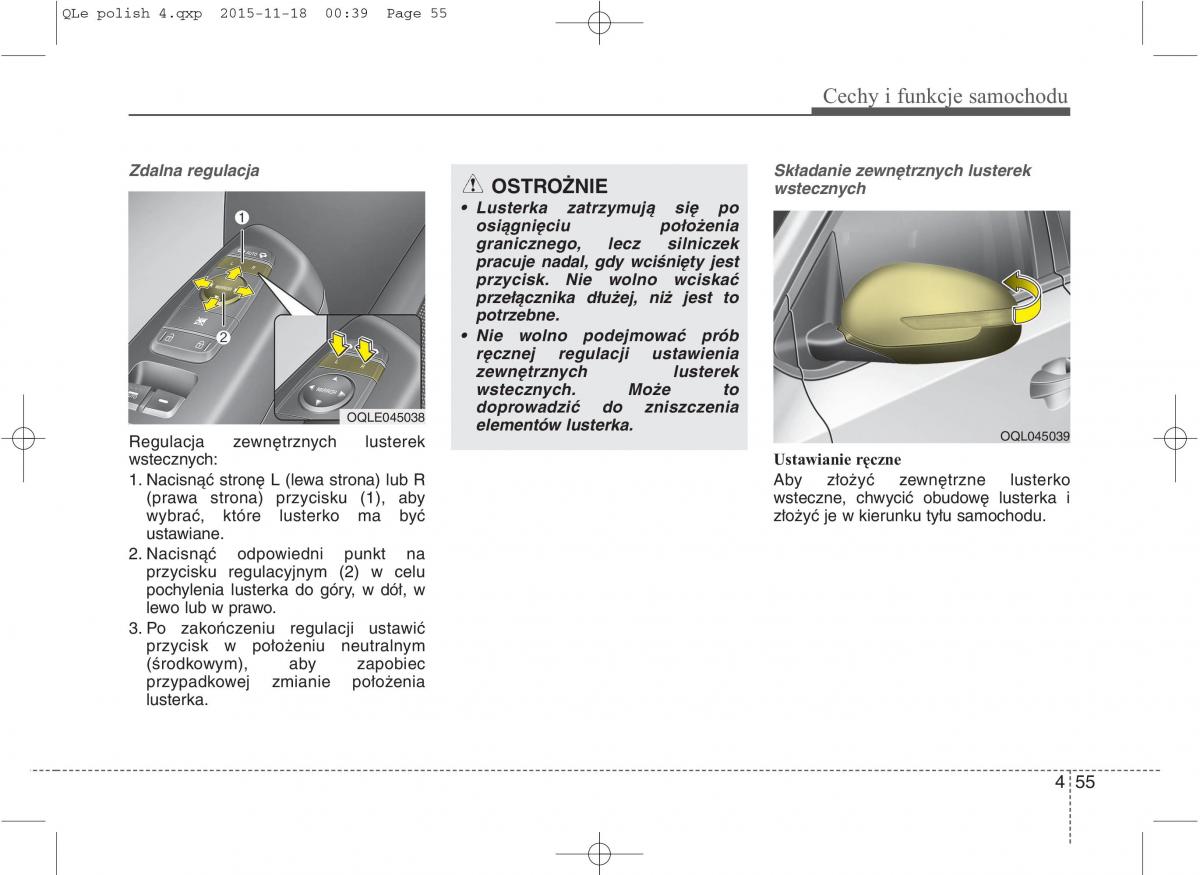 QLe polish 4.qxp 2015-11-18 00:39 Page 55

Cechy i funkcje samochodu

Zdalna regulacja

1

2

OQLE045038

Regulacja zewnętrznych lusterek wstecznych:

1. Nacisnąć stronę L (lewa strona) lub R (prawa strona) przycisku (1), aby wybrać, które lusterko ma być ustawiane.

2. Nacisnąć odpowiedni punkt na przycisku regulacyjnym (2) w celu pochylenia lusterka do góry, w dół, w lewo lub w prawo.

3. Po zakończeniu regulacji ustawić przycisk w położeniu neutralnym (środkowym), aby zapobiec przypadkowej zmianie położenia lusterka.

OSTROŻNIE

• Lusterka zatrzymują się po osiągnięciu położenia granicznego, lecz silniczek pracuje nadal, gdy wciśnięty jest przycisk. Nie wolno wciskać przełącznika dłużej, niż jest to potrzebne.

• Nie wolno podejmować prób ręcznej regulacji ustawienia zewnętrznych lusterek wstecznych. Może to doprowadzić do zniszczenia elementów lusterka.

Składanie zewnętrznych lusterek wstecznych

OQL045039

Ustawianie ręczne

Aby złożyć zewnętrzne lusterko wsteczne, chwycić obudowę lusterka i złożyć je w kierunku tyłu samochodu.

4 55